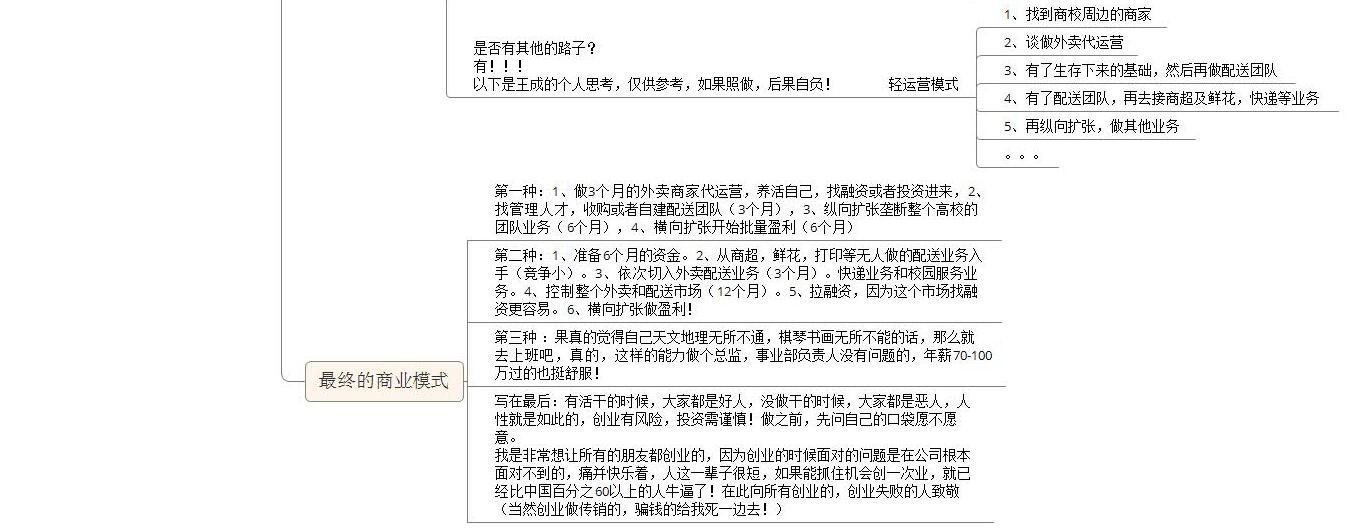 是否有其他的路子？
有！！！
以下是王成的个人思考，仅供参考，如果照做，后果自负！

轻运营模式

1、找到商校周边的商家

2、谈做外卖代运营

3、有了生存下来的基础，然后再做配送团队

4、有了配送团队，再去接商超及鲜花，快递等业务

5、再纵向扩张，做其他业务

。。。

最终的商业模式

第一种：1、做3个月的外卖商家代运营，养活自己，找融资或者投资进来，2、找管理人才，收购或者自建配送团队（3个月），3、纵向扩张垄断整个高校的团队业务（6个月），4、横向扩张开始批量盈利（6个月）

第二种：1、准备6个月的资金。2、从商超，鲜花，打印等无人做的配送业务入手（竞争小）。3、依次切入外卖配送业务（3个月）。快递业务和校园服务业务。4、控制整个外卖和配送市场（12个月）。5、拉融资，因为这个市场找融资更容易。6、横向扩张做盈利！

第三种：果真的觉得自己天文地理无所不通，棋琴书画无所不能的话，那么就去上班吧，真的，这样的能力做个总监，事业部负责人没有问题的，年薪70-100万过的也挺舒服！

写在最后：有活干的时候，大家都是好人，没做干的时候，大家都是恶人，人性就是如此的，创业有风险，投资需谨慎！做之前，先问自己的口袋愿不愿意。
我是非常想让所有的朋友都创业的，因为创业的时候面对的问题是在公司根本面对不到的，痛并快乐着，人这一辈子很短，如果能抓住机会创一次业，就已经比中国百分之60以上的人牛逼了！在此向所有创业的，创业失败的人致敬（当然创业做传销的，骗钱的给我死一边去！）